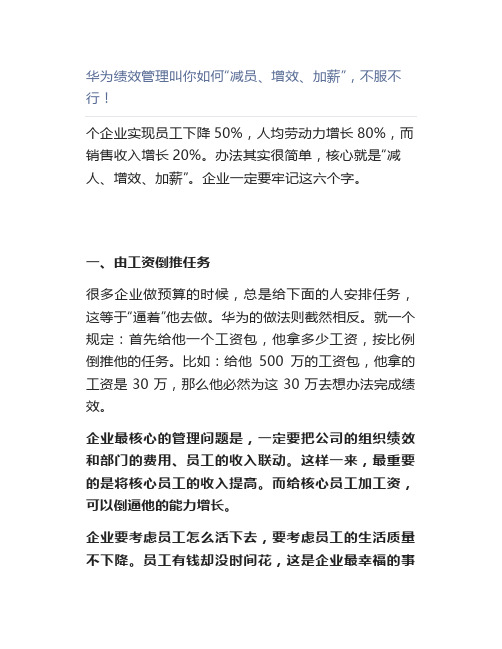 华为绩效管理叫你如何“减员、增效、加薪”，不服不行！

个企业实现员工下降 50%，人均劳动力增长 80%，而销售收入增长 20%。办法其实很简单，核心就是“减人、增效、加薪”。企业一定要牢记这六个字。

一、由工资倒推任务

很多企业做预算的时候，总是给下面的人安排任务，这等于“逼着”他去做。华为的做法则截然相反。就一个规定：首先给他一个工资包，他拿多少工资，按比例倒推他的任务。比如：给他 500 万的工资包，他拿的工资是 30 万，那么他必然为这 30 万去想办法完成绩效。

企业最核心的管理问题是，一定要把公司的组织绩效和部门的费用、员工的收入联动。这样一来，最重要的是将核心员工的收入提高。而给核心员工加工资，可以倒逼他的能力增长。

企业要考虑员工怎么活下去，要考虑员工的生活质量不下降。员工有钱却没时间花，这是企业最幸福的事